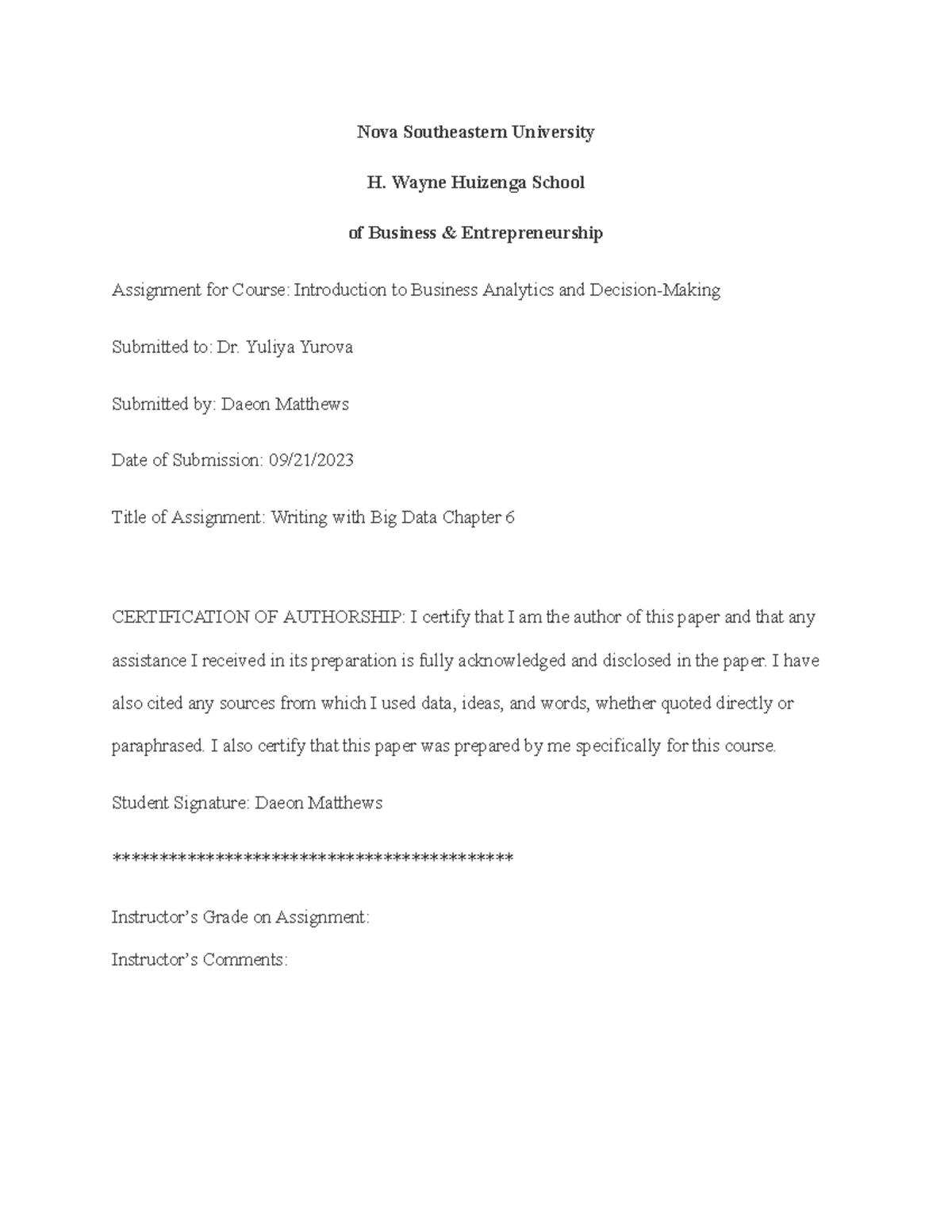 Nova Southeastern University

H. Wayne Huizenga School

of Business & Entrepreneurship

Assignment for Course: Introduction to Business Analytics and Decision-Making

Submitted to: Dr. Yuliya Yurova

Submitted by: Daeon Matthews

Date of Submission: 09/21/2023

Title of Assignment: Writing with Big Data Chapter 6

CERTIFICATION OF AUTHORSHIP: I certify that I am the author of this paper and that any assistance I received in its preparation is fully acknowledged and disclosed in the paper. I have also cited any sources from which I used data, ideas, and words, whether quoted directly or paraphrased. I also certify that this paper was prepared by me specifically for this course.

Student Signature: Daeon Matthews

******************************************

Instructor's Grade on Assignment:

Instructor's Comments: